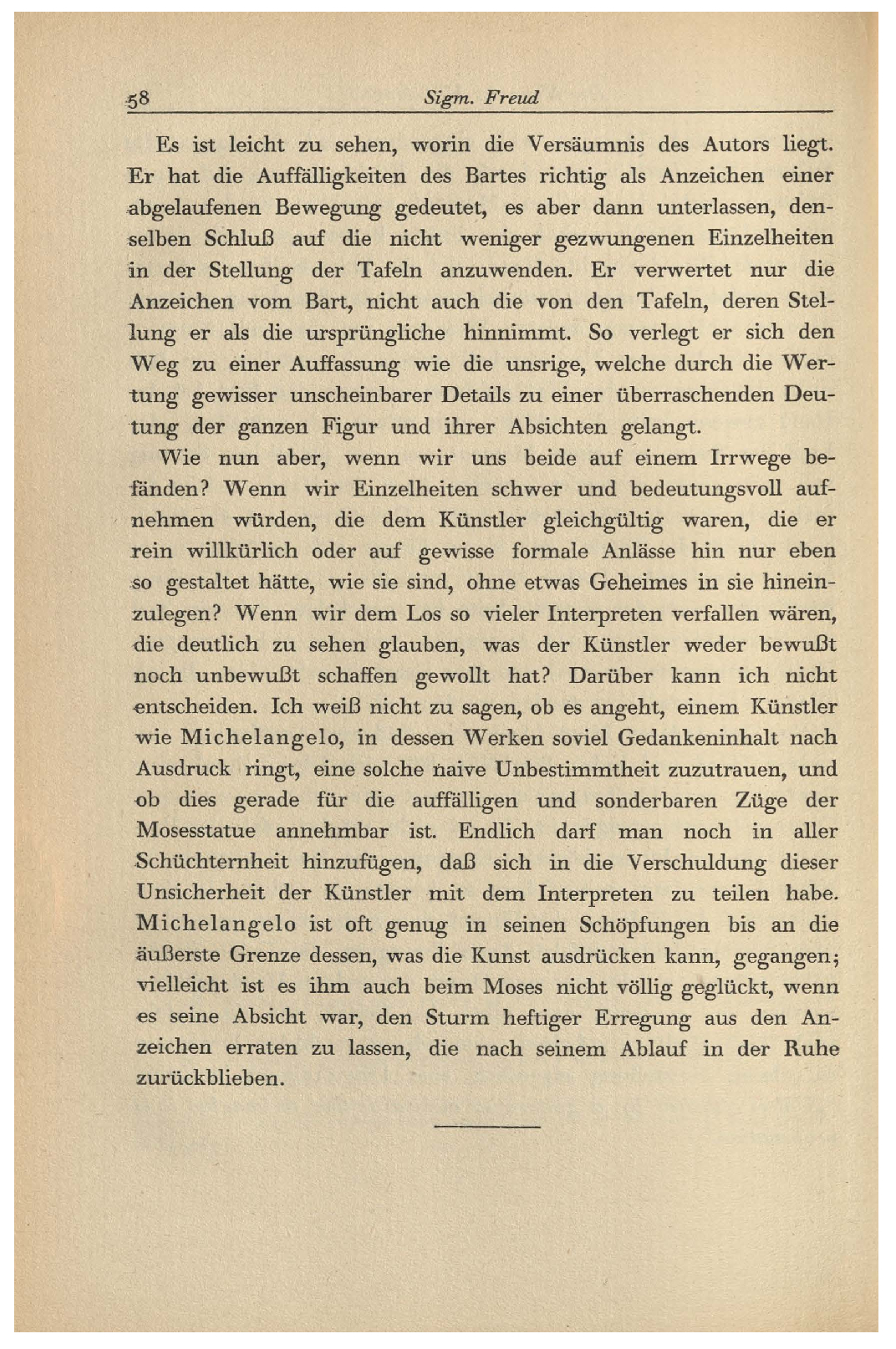 58 Sigm. Freud

Es ist leicht zu sehen, worin die Versäumnis des Autors liegt. Er hat die Auffälligkeiten des Bartes richtig als Anzeichen einer abgelaufenen Bewegung gedeutet, es aber dann unterlassen, denselben Schluß auf die nicht weniger gezwungenen Einzelheiten in der Stellung der Tafeln anzuwenden. Er verwertet nur die Anzeichen vom Bart, nicht auch die von den Tafeln, deren Stellung er als die ursprüngliche hinnimmt. So verlegt er sich den Weg zu einer Auffassung wie die unsrige, welche durch die Wertung gewisser unscheinbarer Details zu einer überraschenden Deutung der ganzen Figur und ihrer Absichten gelangt.

Wie nun aber, wenn wir uns beide auf einem Irrwege befänden? Wenn wir Einzelheiten schwer und bedeutungsvoll aufnehmen würden, die dem Künstler gleichgültig waren, die er rein willkürlich oder auf gewisse formale Anlässe hin nur eben so gestaltet hätte, wie sie sind, ohne etwas Geheimes in sie hineinzulegen? Wenn wir dem Los so vieler Interpreten verfallen wären, die deutlich zu sehen glauben, was der Künstler weder bewußt noch unbewußt schaffen gewollt hat? Darüber kann ich nicht entscheiden. Ich weiß nicht zu sagen, ob es angeht, einem Künstler wie Michelangelo, in dessen Werken soviel Gedankeninhalt nach Ausdruck ringt, eine solche naive Unbestimmtheit zuzutrauen, und ob dies gerade für die auffälligen und sonderbaren Züge der Mosesstatue annehmbar ist. Endlich darf man noch in aller Schüchternheit hinzufügen, daß sich in die Verschuldung dieser Unsicherheit der Künstler mit dem Interpreten zu teilen habe. Michelangelo ist oft genug in seinen Schöpfungen bis an die äußerste Grenze dessen, was die Kunst ausdrücken kann, gegangen; vielleicht ist es ihm auch beim Moses nicht völlig geglückt, wenn es seine Absicht war, den Sturm heftiger Erregung aus den Anzeichen erraten zu lassen, die nach seinem Ablauf in der Ruhe zurückblieben.